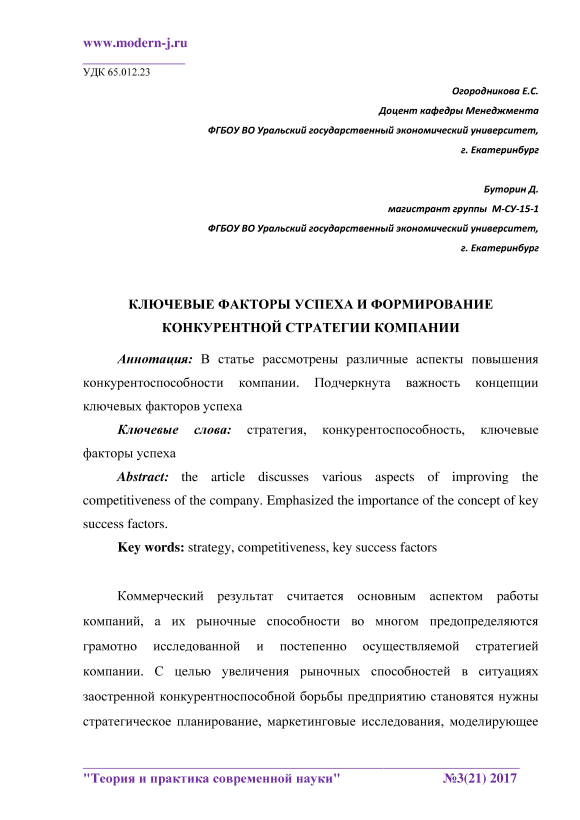 www.modern-j.ru

УДК 65.012.23

Огородникова Е.С.

Доцент кафедры Менеджмента

ФГБОУ ВО Уральский государственный экономический университет,

г. Екатеринбург

Буторин Д.

магистрант группы М-СУ-15-1

ФГБОУ ВО Уральский государственный экономический университет,

г. Екатеринбург

КЛЮЧЕВЫЕ ФАКТОРЫ УСПЕХА И ФОРМИРОВАНИЕ КОНКУРЕНТНОЙ СТРАТЕГИИ КОМПАНИИ

Аннотация: В статье рассмотрены различные аспекты повышения конкурентоспособности компании. Подчеркнута важность концепции ключевых факторов успеха

Ключевые слова: стратегия, конкурентоспособность, ключевые факторы успеха

Abstract: the article discusses various aspects of improving the competitiveness of the company. Emphasized the importance of the concept of key success factors.

Key words: strategy, competitiveness, key success factors

Коммерческий результат считается основным аспектом работы компаний, а их рыночные способности во многом предопределяются грамотно исследованной и постепенно осуществляемой стратегией компании. С целью увеличения рыночных способностей в ситуациях заостренной конкурентноспособной борьбы предприятию становятся нужны стратегическое планирование, маркетинговые исследования, моделирующее

"Теория и практика современной науки" №3(21) 2017